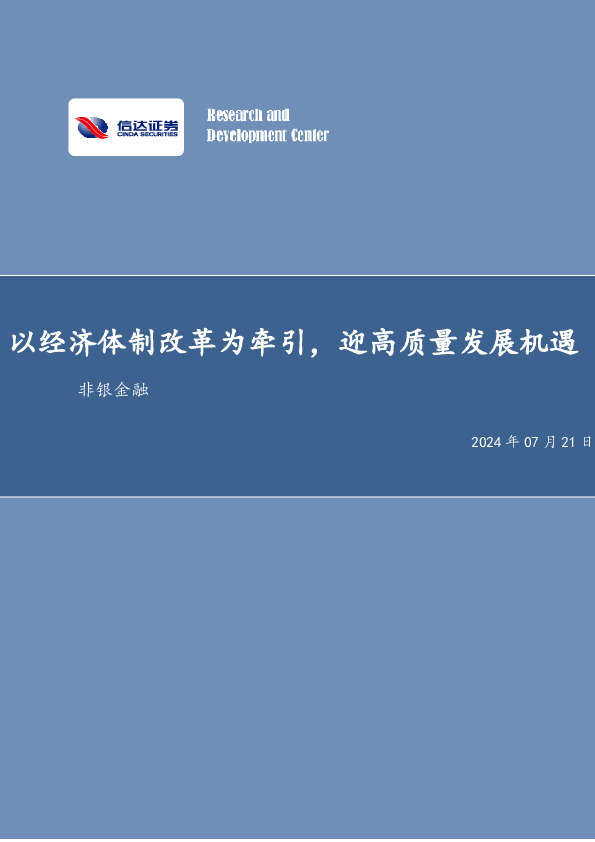 信达证券
CINDA SECURITIES

Research and
Development Center

以经济体制改革为牵引，迎高质量发展机遇

非银金融

2024 年 07 月 21 日